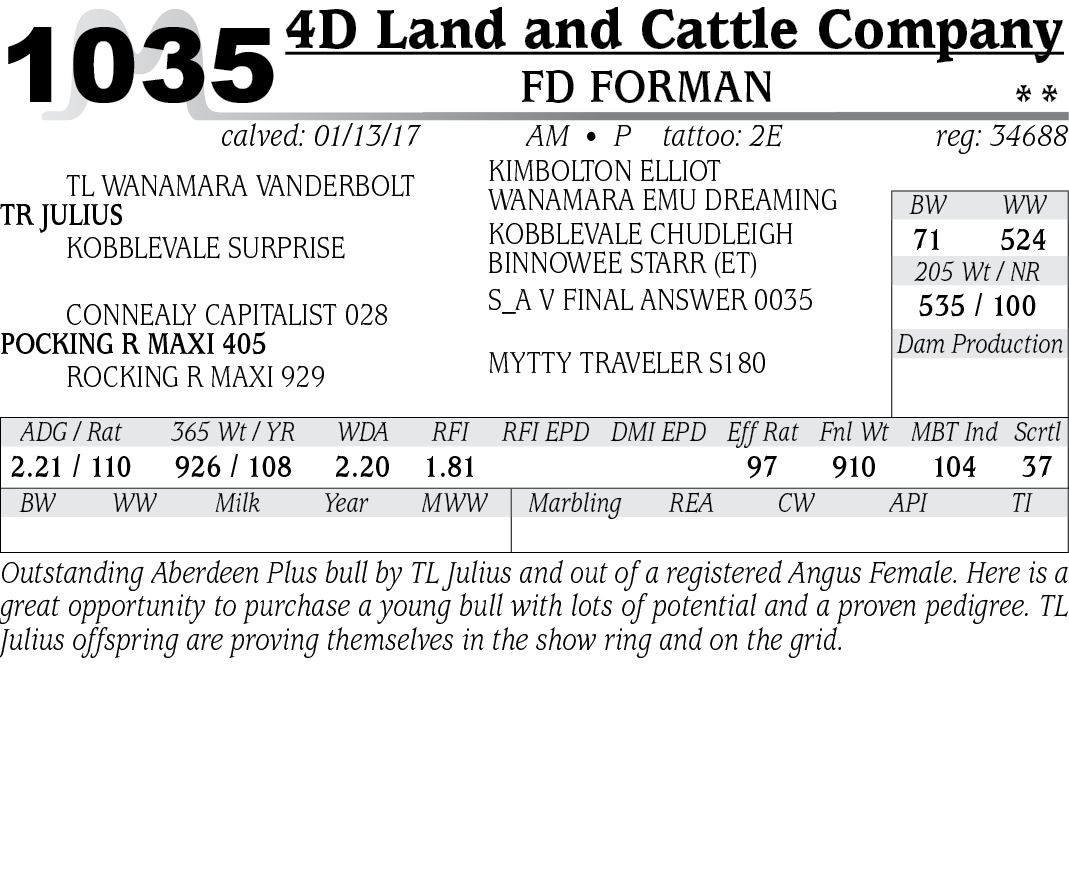 1035 4D Land and Cattle Company
FD FORMAN
* *

calved: 01/13/17 AM • P tattoo: 2E reg: 34688

TL WANAMARA VANDERBOLT
TR JULIUS
KOBBLEVALE SURPRISE

CONNEALY CAPITALIST 028
POCKING R MAXI 405
ROCKING R MAXI 929

KIMBOLTON ELLIOT
WANAMARA EMU DREAMING
KOBBLEVALE CHUDLEIGH
BINNOWEE STARR (ET)
S_A V FINAL ANSWER 0035

MYTTY TRAVELER S180

BW WW
71 524
205 Wt / NR
535 / 100
Dam Production

| ADG / Rat | 365 Wt / YR | WDA | RFI | RFI EPD | DMI EPD | Eff Rat | Fnl Wt | MBT Ind | Scrtl |
|---|---|---|---|---|---|---|---|---|---|
| 2.21 / 110 | 926 / 108 | 2.20 | 1.81 | | | 97 | 910 | 104 | 37 |

| BW | WW | Milk | Year | MWW | Marbling | REA | CW | API | TI |
|---|---|---|---|---|---|---|---|---|---|
| | | | | | | | | | |

Outstanding Aberdeen Plus bull by TL Julius and out of a registered Angus Female. Here is a great opportunity to purchase a young bull with lots of potential and a proven pedigree. TL Julius offspring are proving themselves in the show ring and on the grid.